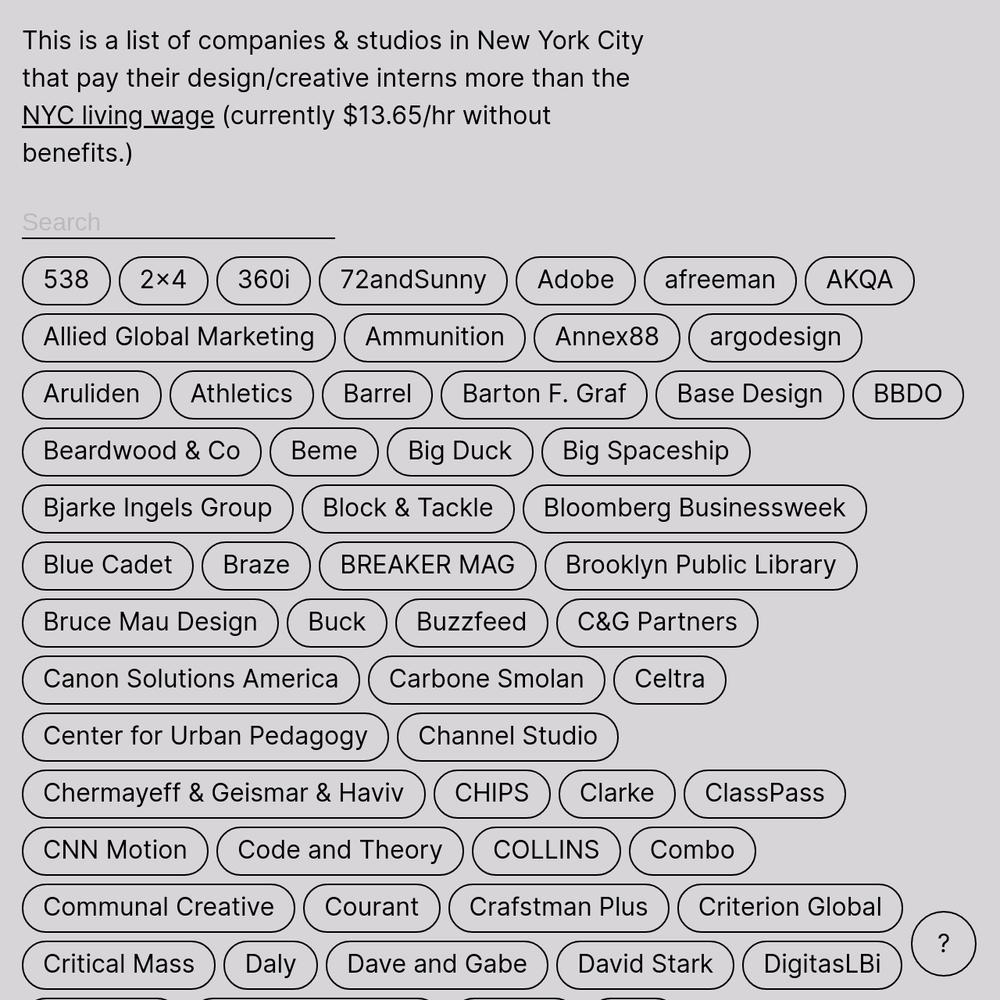 This is a list of companies & studios in New York City that pay their design/creative interns more than the NYC living wage (currently $13.65/hr without benefits.)

Search

538 2×4 360i 72andSunny Adobe afreeman AKQA
Allied Global Marketing Ammunition Annex88 argodesign
Aruliden Athletics Barrel Barton F. Graf Base Design BBDO
Beardwood & Co Beme Big Duck Big Spaceship
Bjarke Ingels Group Block & Tackle Bloomberg Businessweek
Blue Cadet Braze BREAKER MAG Brooklyn Public Library
Bruce Mau Design Buck Buzzfeed C&G Partners
Canon Solutions America Carbone Smolan Celtra
Center for Urban Pedagogy Channel Studio
Chermayeff & Geismar & Haviv CHIPS Clarke ClassPass
CNN Motion Code and Theory COLLINS Combo
Communal Creative Courant Crafstman Plus Criterion Global
Critical Mass Daly Dave and Gabe David Stark DigitasLBi

?